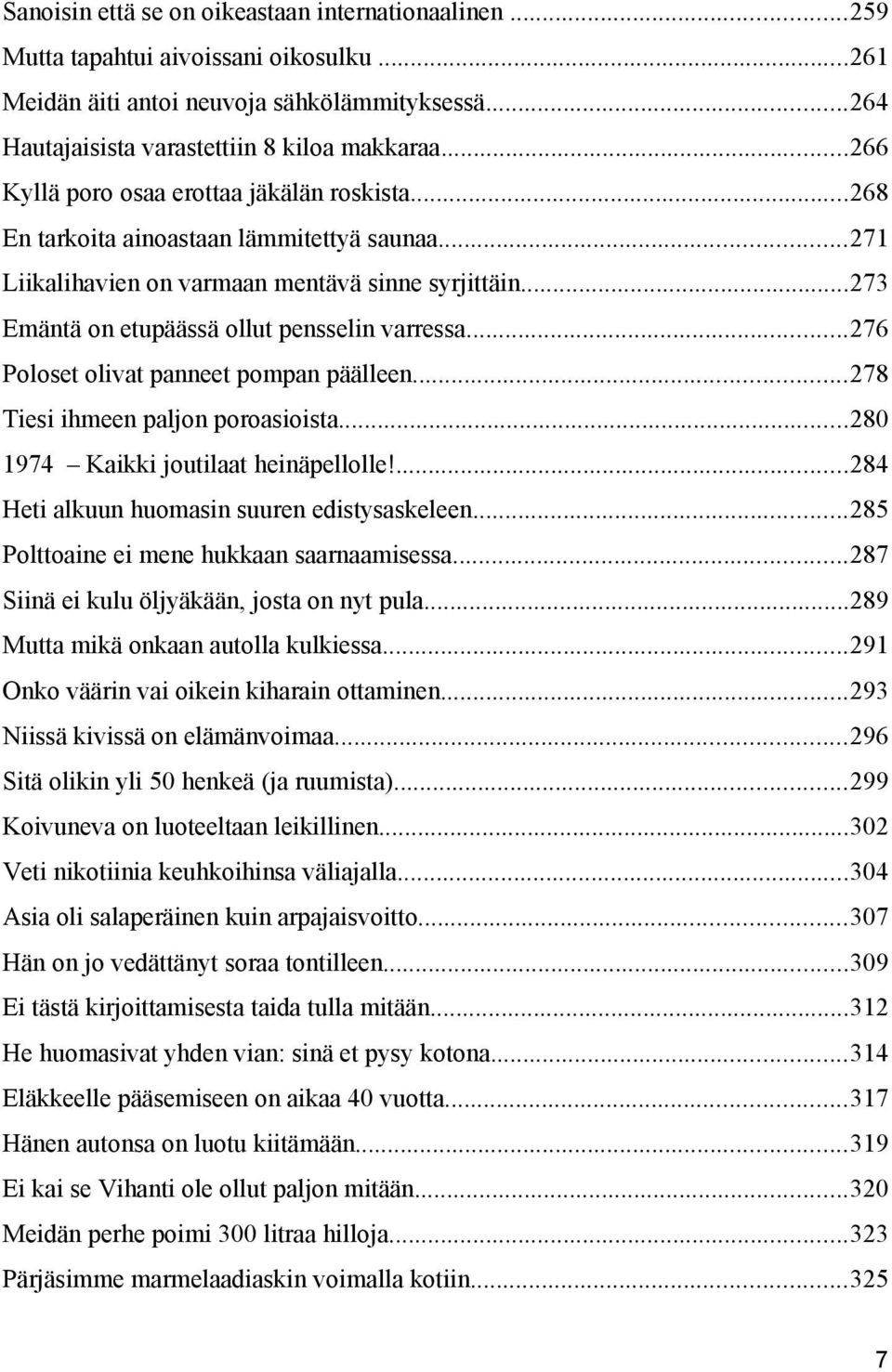 Sanoisin että se on oikeastaan internationaalinen ...259
Mutta tapahtui aivoissani oikosulku ...261
Meidän äiti antoi neuvoja sähkölämmityksessä...264
Hautajaisista varastettiin 8 kiloa makkaraa...266
Kyllä poro osaa erottaa jäkälän roskista...268
En tarkoita ainoastaan lämmitettyä saunaa...271
Liikalihavien on varmaan mentävä sinne syrjittäin...273
Emäntä on etupäässä ollut pensselin varressa...276
Poloset olivat panneet pompan päälleen...278
Tiesi ihmeen paljon poroasioista...280
1974 – Kaikki joutilaat heinäpellolle!...284
Heti alkuun huomasin suuren edistysaskeleen...285
Polttoaine ei mene hukkaan saarnaamisessa...287
Siinä ei kulu öljyäkään, josta on nyt pula...289
Mutta mikä onkaan autolla kulkiessa...291
Onko väärin vai oikein kiharain ottaminen...293
Niissä kivissä on elämänvoimaa...296
Sitä olikin yli 50 henkeä (ja ruumista)...299
Koivuneva on luoteeltaan leikillinen...302
Veti nikotiinia keuhkoihinsa väliajalla...304
Asia oli salaperäinen kuin arpajaisvoitto...307
Hän on jo vedättänyt soraa tontilleen...309
Ei tästä kirjoittamisesta taida tulla mitään...312
He huomasivat yhden vian: sinä et pysy kotona...314
Eläkkeelle pääsemiseen on aikaa 40 vuotta...317
Hänen autonsa on luotu kiitämään...319
Ei kai se Vihanti ole ollut paljon mitään...320
Meidän perhe poimi 300 litraa hilloja...323
Pärjäsimme marmelaadiaskin voimalla kotiin...325

7